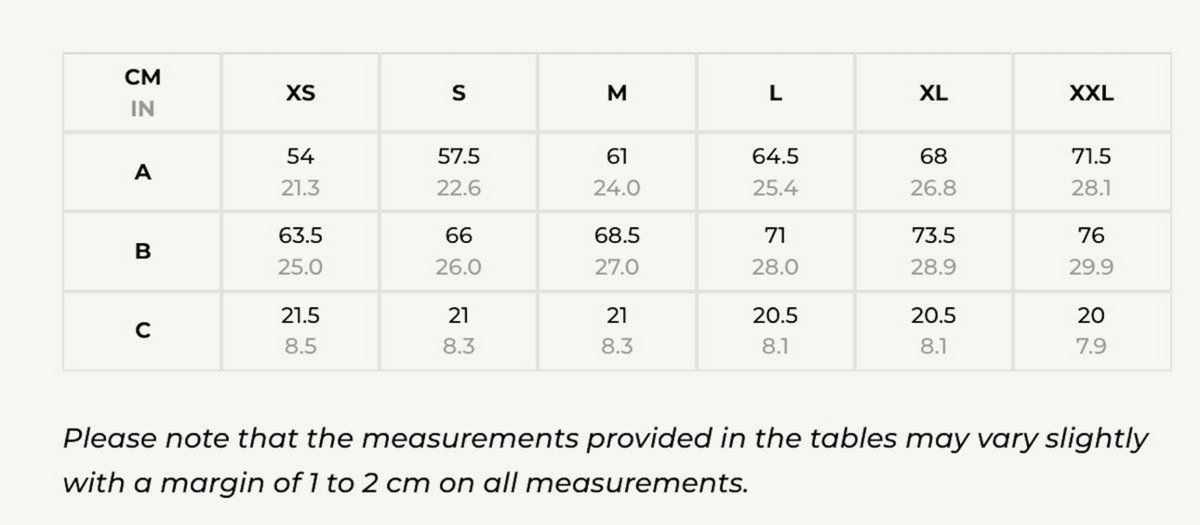 | CM IN | XS | S | M | L | XL | XXL |
|---|---|---|---|---|---|---|
| A | 54 21.3 | 57.5 22.6 | 61 24.0 | 64.5 25.4 | 68 26.8 | 71.5 28.1 |
| B | 63.5 25.0 | 66 26.0 | 68.5 27.0 | 71 28.0 | 73.5 28.9 | 76 29.9 |
| C | 21.5 8.5 | 21 8.3 | 21 8.3 | 20.5 8.1 | 20.5 8.1 | 20 7.9 |

Please note that the measurements provided in the tables may vary slightly with a margin of 1 to 2 cm on all measurements.